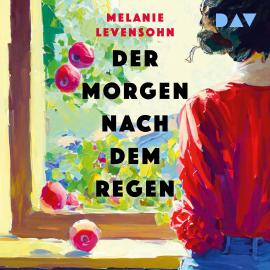 MELANIE LEVENSOHN

DAV

DER MORGEN NACH DEM REGEN